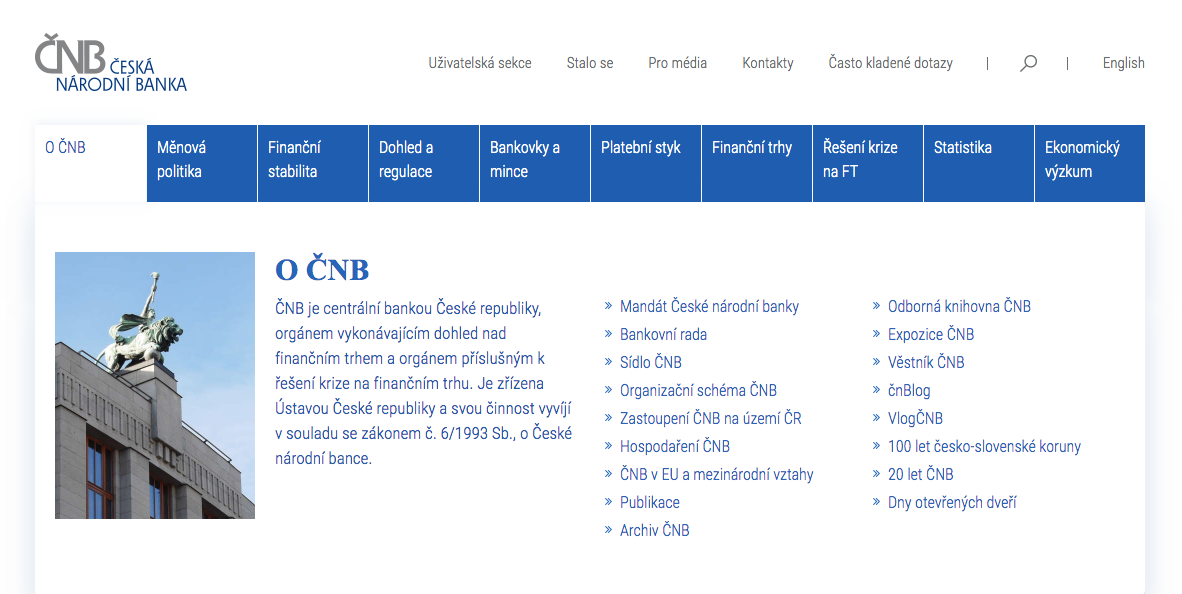 ČNB ČESKÁ NÁRODNÍ BANKA

Uživatelská sekce Stalo se Pro média Kontakty Často kladené dotazy | | English

O ČNB
Měnová politika
Finanční stabilita
Dohled a regulace
Bankovky a mince
Platební styk
Finanční trhy
Řešení krize na FT
Statistika
Ekonomický výzkum

O ČNB

ČNB je centrální bankou České republiky, orgánem vykonávajícím dohled nad finančním trhem a orgánem příslušným k řešení krize na finančním trhu. Je zřízena Ústavou České republiky a svou činnost vyvíjí v souladu se zákonem č. 6/1993 Sb., o České národní bance.

» Mandát České národní banky
» Bankovní rada
» Sídlo ČNB
» Organizační schéma ČNB
» Zastoupení ČNB na území ČR
» Hospodaření ČNB
» ČNB v EU a mezinárodní vztahy
» Publikace
» Archiv ČNB

» Odborná knihovna ČNB
» Expozice ČNB
» Věstník ČNB
» čnBlog
» VlogČNB
» 100 let česko-slovenské koruny
» 20 let ČNB
» Dny otevřených dveří